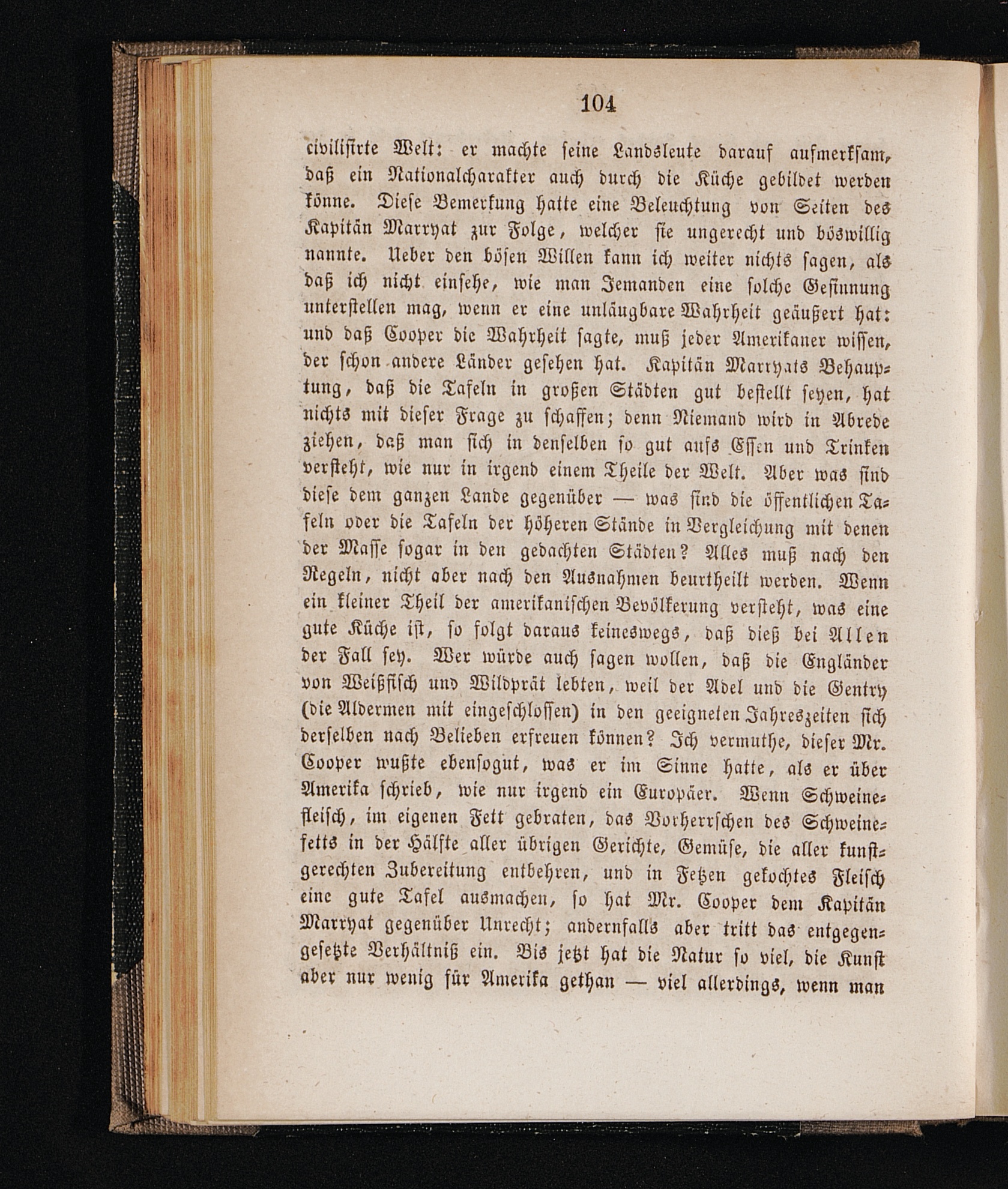 104

civilisirte Welt: er machte seine Landsleute darauf aufmerksam, daß ein Nationalcharakter auch durch die Küche gebildet werden könne. Diese Bemerkung hatte eine Beleuchtung von Seiten des Kapitän Marryat zur Folge, welcher sie ungerecht und böswillig nannte. Ueber den bösen Willen kann ich weiter nichts sagen, als daß ich nicht einsehe, wie man Jemanden eine solche Gesinnung unterstellen mag, wenn er eine unläugbare Wahrheit geäußert hat: und daß Cooper die Wahrheit sagte, muß jeder Amerikaner wissen, der schon andere Länder gesehen hat. Kapitän Marryats Behauptung, daß die Tafeln in großen Städten gut bestellt seyen, hat nichts mit dieser Frage zu schaffen; denn Niemand wird in Abrede ziehen, daß man sich in denselben so gut aufs Essen und Trinken versteht, wie nur in irgend einem Theile der Welt. Aber was sind diese dem ganzen Lande gegenüber — was sind die öffentlichen Tafeln oder die Tafeln der höheren Stände in Vergleichung mit denen der Masse sogar in den gedachten Städten? Alles muß nach den Regeln, nicht aber nach den Ausnahmen beurtheilt werden. Wenn ein kleiner Theil der amerikanischen Bevölkerung versteht, was eine gute Küche ist, so folgt daraus keineswegs, daß dieß bei Allen der Fall sey. Wer würde auch sagen wollen, daß die Engländer von Weißfisch und Wildprät lebten, weil der Adel und die Gentry (die Aldermen mit eingeschlossen) in den geeigneten Jahreszeiten sich derselben nach Belieben erfreuen können? Ich vermuthe, dieser Mr. Cooper wußte ebensogut, was er im Sinne hatte, als er über Amerika schrieb, wie nur irgend ein Europäer. Wenn Schweinefleisch, im eigenen Fett gebraten, das Vorherrschen des Schweinefetts in der Hälfte aller übrigen Gerichte, Gemüse, die aller kunstgerechten Zubereitung entbehren, und in Fetzen gekochtes Fleisch eine gute Tafel ausmachen, so hat Mr. Cooper dem Kapitän Marryat gegenüber Unrecht; andernfalls aber tritt das entgegengesetzte Verhältniß ein. Bis jetzt hat die Natur so viel, die Kunst aber nur wenig für Amerika gethan — viel allerdings, wenn man